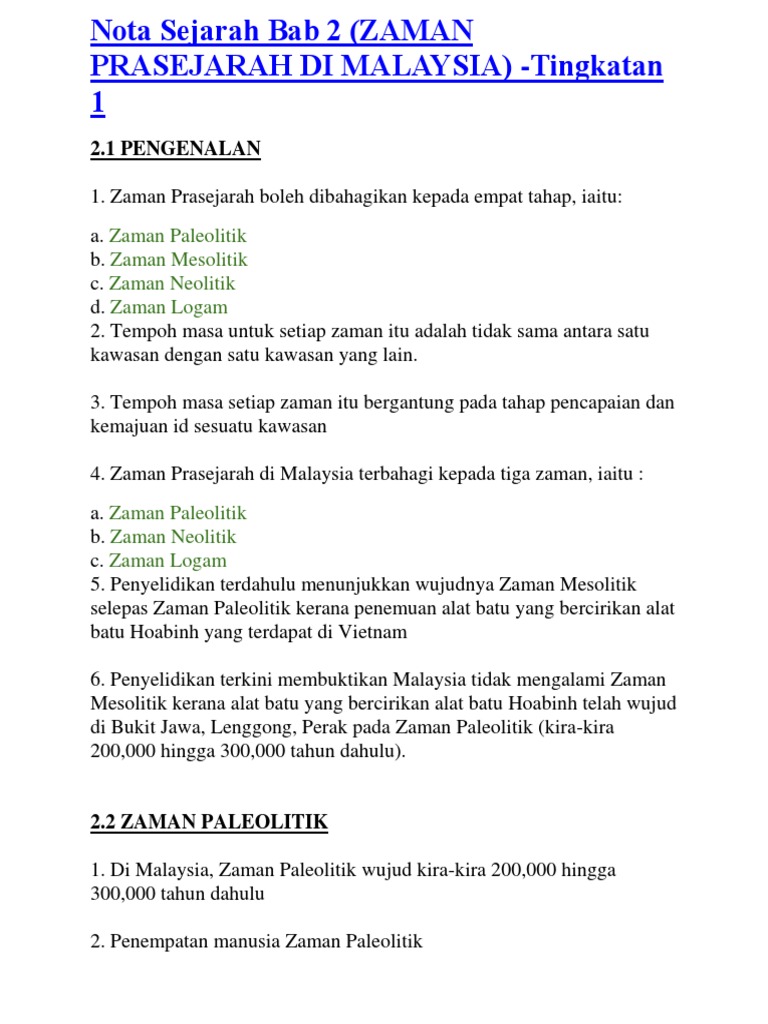 Nota Sejarah Bab 2 (ZAMAN PRASEJARAH DI MALAYSIA) -Tingkatan 1

2.1 PENGENALAN

1. Zaman Prasejarah boleh dibahagikan kepada empat tahap, iaitu:

a. Zaman Paleolitik
b. Zaman Mesolitik
c. Zaman Neolitik
d. Zaman Logam
2. Tempoh masa untuk setiap zaman itu adalah tidak sama antara satu kawasan dengan satu kawasan yang lain.

3. Tempoh masa setiap zaman itu bergantung pada tahap pencapaian dan kemajuan id sesuatu kawasan

4. Zaman Prasejarah di Malaysia terbahagi kepada tiga zaman, iaitu :

a. Zaman Paleolitik
b. Zaman Neolitik
c. Zaman Logam
5. Penyelidikan terdahulu menunjukkan wujudnya Zaman Mesolitik selepas Zaman Paleolitik kerana penemuan alat batu yang bercirikan alat batu Hoabinh yang terdapat di Vietnam

6. Penyelidikan terkini membuktikan Malaysia tidak mengalami Zaman Mesolitik kerana alat batu yang bercirikan alat batu Hoabinh telah wujud di Bukit Jawa, Lenggong, Perak pada Zaman Paleolitik (kira-kira 200,000 hingga 300,000 tahun dahulu).

2.2 ZAMAN PALEOLITIK

1. Di Malaysia, Zaman Paleolitik wujud kira-kira 200,000 hingga 300,000 tahun dahulu

2. Penempatan manusia Zaman Paleolitik